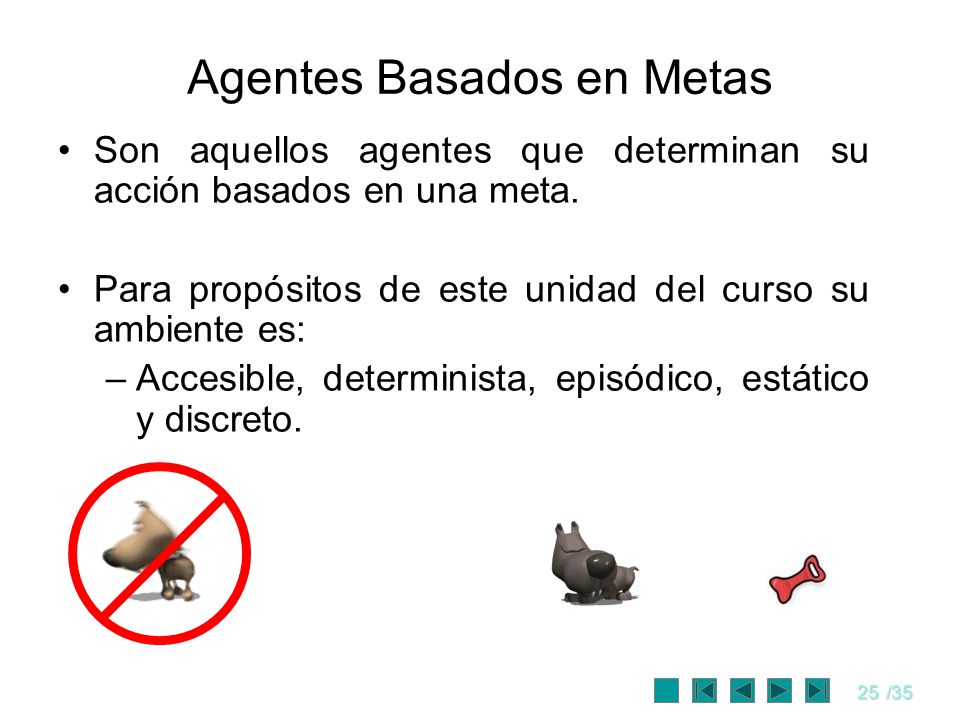 Agentes Basados en Metas

• Son aquellos agentes que determinan su acción basados en una meta.

• Para propósitos de este unidad del curso su ambiente es:
 – Accesible, determinista, episódico, estático y discreto.

25 /35